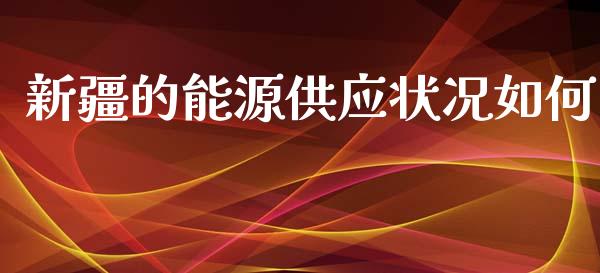 新疆的能源供应状况如何